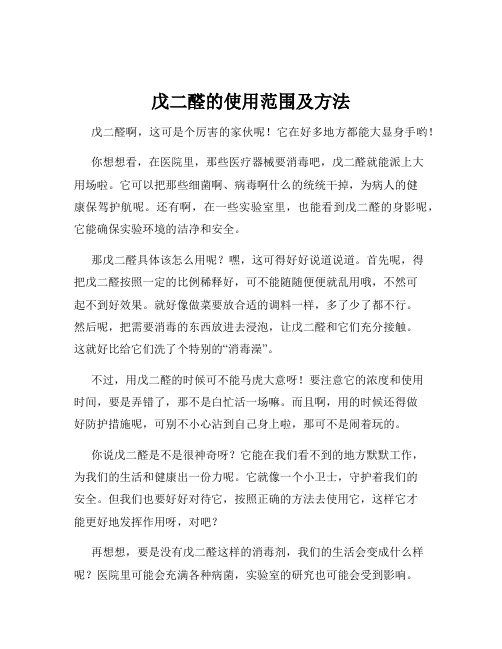 戊二醛的使用范围及方法

戊二醛啊，这可是个厉害的家伙呢！它在好多地方都能大显身手哟！

你想想看，在医院里，那些医疗器械要消毒吧，戊二醛就能派上大用场啦。它可以把那些细菌啊、病毒啊什么的统统干掉，为病人的健康保驾护航呢。还有啊，在一些实验室里，也能看到戊二醛的身影呢，它能确保实验环境的洁净和安全。

那戊二醛具体该怎么用呢？嘿，这可得好好说道说道。首先呢，得把戊二醛按照一定的比例稀释好，可不能随随便便就乱用哦，不然可起不到好效果。就好像做菜要放合适的调料一样，多了少了都不行。然后呢，把需要消毒的东西放进去浸泡，让戊二醛和它们充分接触。这就好比给它们洗了个特别的“消毒澡”。

不过，用戊二醛的时候可不能马虎大意呀！要注意它的浓度和使用时间，要是弄错了，那不是白忙活一场嘛。而且啊，用的时候还得做好防护措施呢，可别不小心沾到自己身上啦，那可不是闹着玩的。

你说戊二醛是不是很神奇呀？它能在我们看不到的地方默默工作，为我们的生活和健康出一份力呢。它就像一个小卫士，守护着我们的安全。但我们也要好好对待它，按照正确的方法去使用它，这样它才能更好地发挥作用呀，对吧？

再想想，要是没有戊二醛这样的消毒剂，我们的生活会变成什么样呢？医院里可能会充满各种病菌，实验室的研究也可能会受到影响。